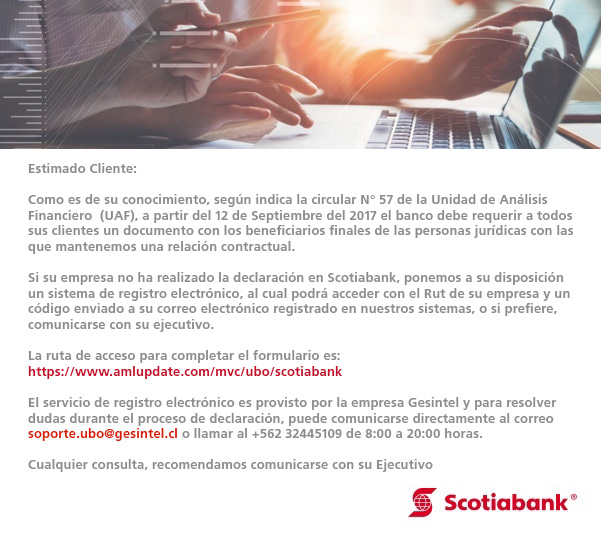 Estimado Cliente:

Como es de su conocimiento, según indica la circular N° 57 de la Unidad de Análisis Financiero (UAF), a partir del 12 de Septiembre del 2017 el banco debe requerir a todos sus clientes un documento con los beneficiarios finales de las personas jurídicas con las que mantenemos una relación contractual.

Si su empresa no ha realizado la declaración en Scotiabank, ponemos a su disposición un sistema de registro electrónico, al cual podrá acceder con el Rut de su empresa y un código enviado a su correo electrónico registrado en nuestros sistemas, o si prefiere, comunicarse con su ejecutivo.

La ruta de acceso para completar el formulario es:
https://www.amlupdate.com/mvc/ubo/scotiabank

El servicio de registro electrónico es provisto por la empresa Gesintel y para resolver dudas durante el proceso de declaración, puede comunicarse directamente al correo soporte.ubo@gesintel.cl o llamar al +562 32445109 de 8:00 a 20:00 horas.

Cualquier consulta, recomendamos comunicarse con su Ejecutivo

Scotiabank®